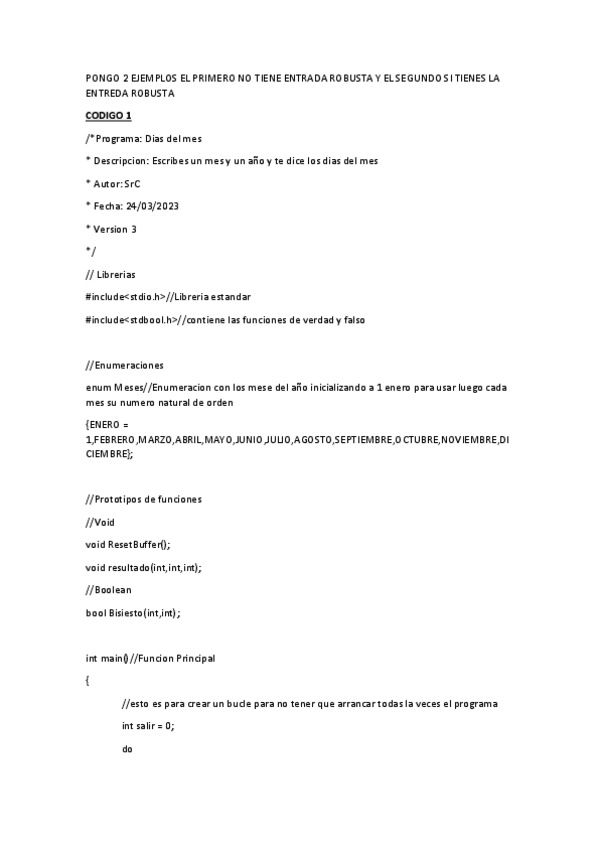 PONGO 2 EJEMPLOS EL PRIMERO NO TIENE ENTRADA ROBUSTA Y EL SEGUNDO SI TIENES LA ENTREDA ROBUSTA

CODIGO 1

/* Programa: Dias del mes

* Descripcion: Escribes un mes y un año y te dice los dias del mes

* Autor: SrC

* Fecha: 24/03/2023

* Version 3

*/

// Librerias

#include<stdio.h>//Libreria estandar

#include<stdbool.h>//contiene las funciones de verdad y falso

//Enumeraciones

enum Meses//Enumeracion con los mese del año inicializando a 1 enero para usar luego cada mes su numero natural de orden

{ENERO = 1,FEBRERO,MARZO,ABRIL,MAYO,JUNIO,JULIO,AGOSTO,SEPTIEMBRE,OCTUBRE,NOVIEMBRE,DICIEMBRE};

//Prototipos de funciones

//Void

void ResetBuffer();

void resultado(int,int,int);

//Boolean

bool Bisiesto(int,int);

int main()//Funcion Principal

{

//esto es para crear un bucle para no tener que arrancar todas la veces el programa

int salir = 0;

do